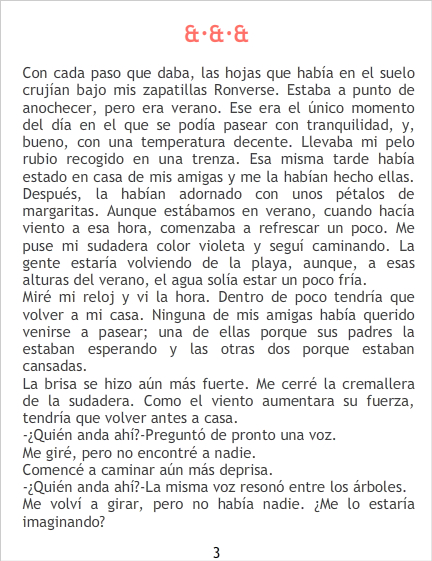 &·&·&

Con cada paso que daba, las hojas que había en el suelo crujían bajo mis zapatillas Ronverse. Estaba a punto de anochecer, pero era verano. Ese era el único momento del día en el que se podía pasear con tranquilidad, y, bueno, con una temperatura decente. Llevaba mi pelo rubio recogido en una trenza. Esa misma tarde había estado en casa de mis amigas y me la habían hecho ellas. Después, la habían adornado con unos pétalos de margaritas. Aunque estábamos en verano, cuando hacía viento a esa hora, comenzaba a refrescar un poco. Me puse mi sudadera color violeta y seguí caminando. La gente estaría volviendo de la playa, aunque, a esas alturas del verano, el agua solía estar un poco fría.

Miré mi reloj y vi la hora. Dentro de poco tendría que volver a mi casa. Ninguna de mis amigas había querido venirse a pasear; una de ellas porque sus padres la estaban esperando y las otras dos porque estaban cansadas.

La brisa se hizo aún más fuerte. Me cerré la cremallera de la sudadera. Como el viento aumentara su fuerza, tendría que volver antes a casa.

-¿Quién anda ahí?-Preguntó de pronto una voz.

Me giré, pero no encontré a nadie.

Comencé a caminar aún más deprisa.

-¿Quién anda ahí?-La misma voz resonó entre los árboles.

Me volví a girar, pero no había nadie. ¿Me lo estaría imaginando?

3